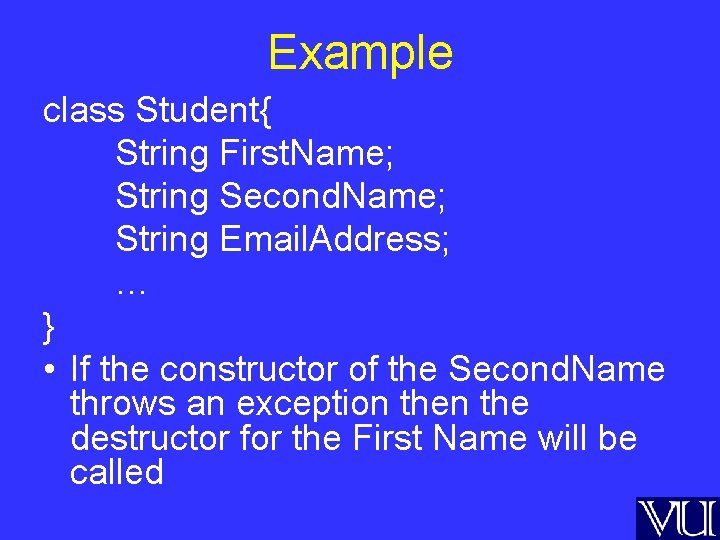 Example

class Student{
String FirstName;
String SecondName;
String EmailAddress;
…
}

• If the constructor of the SecondName throws an exception then the destructor for the First Name will be called

VU